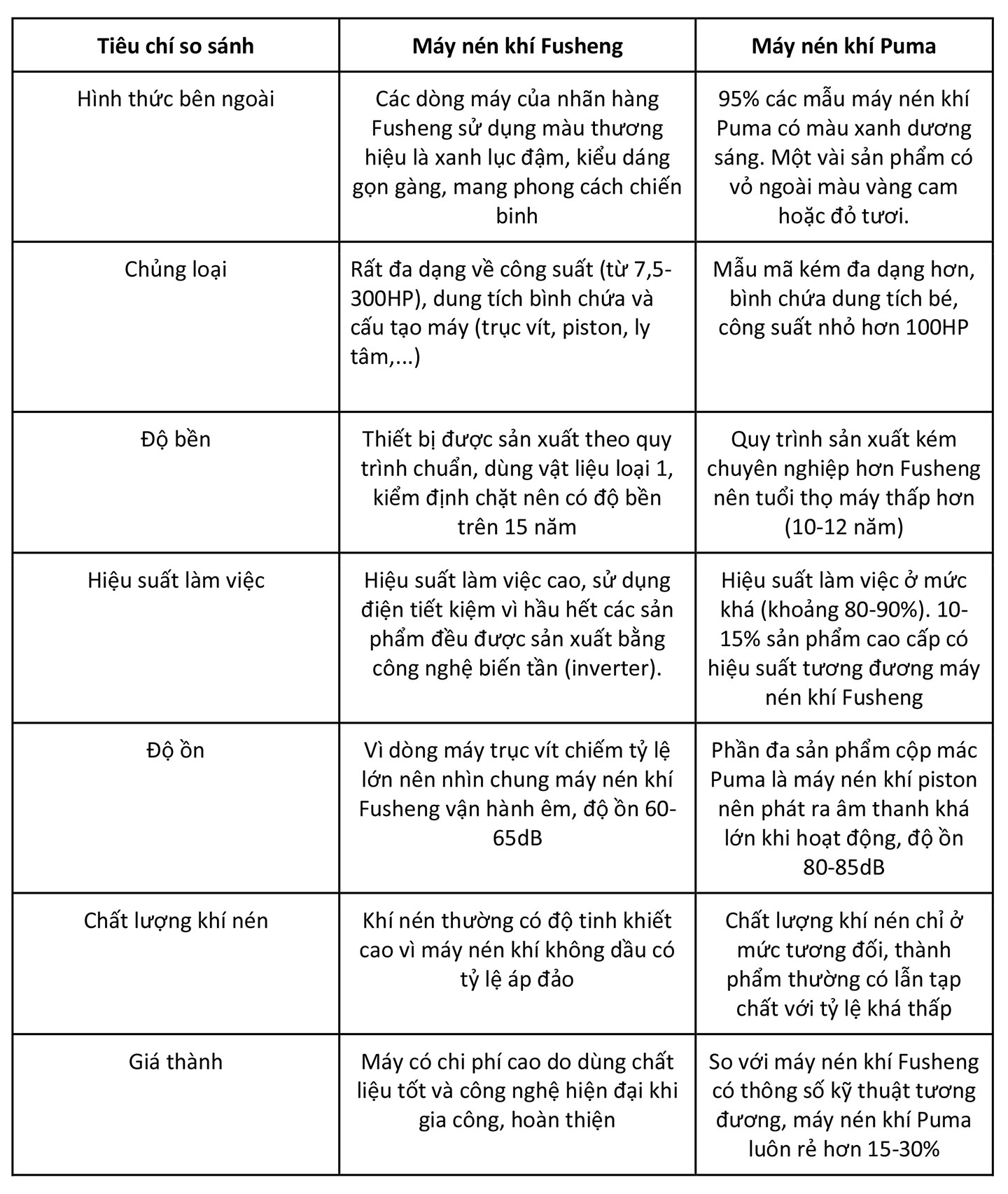 | Tiêu chí so sánh | Máy nén khí Fusheng | Máy nén khí Puma |
|---|---|---|
| Hình thức bên ngoài | Các dòng máy của nhãn hàng Fusheng sử dụng màu thương hiệu là xanh lục đậm, kiểu dáng gọn gàng, mang phong cách chiến binh | 95% các mẫu máy nén khí Puma có màu xanh dương sáng. Một vài sản phẩm có vỏ ngoài màu vàng cam hoặc đỏ tươi. |
| Chủng loại | Rất đa dạng về công suất (từ 7,5-300HP), dung tích bình chứa và cấu tạo máy (trục vít, piston, ly tâm,...) | Mẫu mã kém đa dạng hơn, bình chứa dung tích bé, công suất nhỏ hơn 100HP |
| Độ bền | Thiết bị được sản xuất theo quy trình chuẩn, dùng vật liệu loại 1, kiểm định chặt nên có độ bền trên 15 năm | Quy trình sản xuất kém chuyên nghiệp hơn Fusheng nên tuổi thọ máy thấp hơn (10-12 năm) |
| Hiệu suất làm việc | Hiệu suất làm việc cao, sử dụng điện tiết kiệm vì hầu hết các sản phẩm đều được sản xuất bằng công nghệ biến tần (inverter). | Hiệu suất làm việc ở mức khá (khoảng 80-90%). 10-15% sản phẩm cao cấp có hiệu suất tương đương máy nén khí Fusheng |
| Độ ồn | Vì dòng máy trục vít chiếm tỷ lệ lớn nên nhìn chung máy nén khí Fusheng vận hành êm, độ ồn 60-65dB | Phần đa sản phẩm cộp mác Puma là máy nén khí piston nên phát ra âm thanh khá lớn khi hoạt động, độ ồn 80-85dB |
| Chất lượng khí nén | Khí nén thường có độ tinh khiết cao vì máy nén khí không dầu có tỷ lệ áp đảo | Chất lượng khí nén chỉ ở mức tương đối, thành phẩm thường có lẫn tạp chất với tỷ lệ khá thấp |
| Giá thành | Máy có chi phí cao do dùng chất liệu tốt và công nghệ hiện đại khi gia công, hoàn thiện | So với máy nén khí Fusheng có thông số kỹ thuật tương đương, máy nén khí Puma luôn rẻ hơn 15-30% |